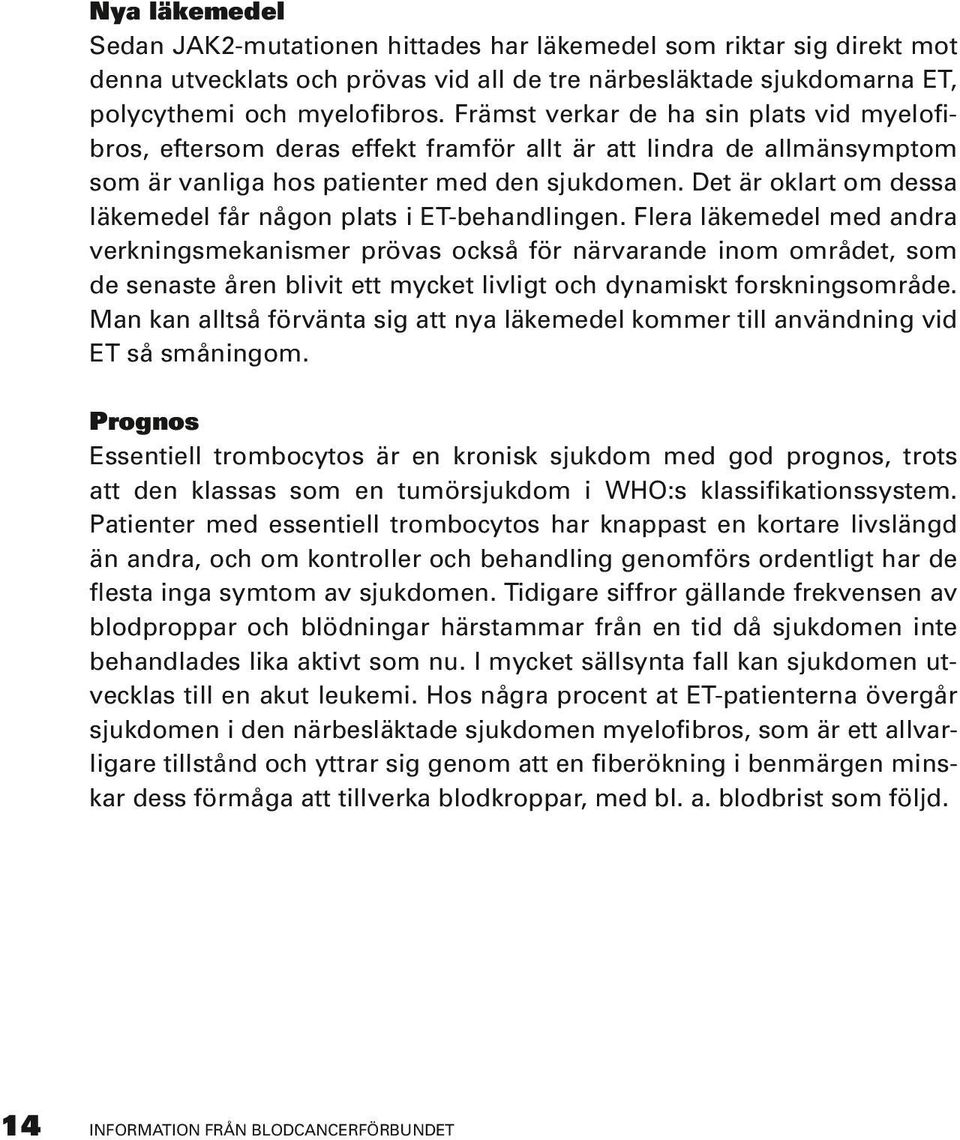 Nya läkemedel

Sedan JAK2-mutationen hittades har läkemedel som riktar sig direkt mot denna utvecklats och prövas vid all de tre närbesläktade sjukdomarna ET, polycythemi och myelofibros. Främst verkar de ha sin plats vid myelofibros, eftersom deras effekt framför allt är att lindra de allmänsymptom som är vanliga hos patienter med den sjukdomen. Det är oklart om dessa läkemedel får någon plats i ET-behandlingen. Flera läkemedel med andra verkningsmekanismer prövas också för närvarande inom området, som de senaste åren blivit ett mycket livligt och dynamiskt forskningsområde. Man kan alltså förvänta sig att nya läkemedel kommer till användning vid ET så småningom.

Prognos

Essentiell trombocytos är en kronisk sjukdom med god prognos, trots att den klassas som en tumörsjukdom i WHO:s klassifikationssystem. Patienter med essentiell trombocytos har knappast en kortare livslängd än andra, och om kontroller och behandling genomförs ordentligt har de flesta inga symtom av sjukdomen. Tidigare siffror gällande frekvensen av blodproppar och blödningar härstammar från en tid då sjukdomen inte behandlades lika aktivt som nu. I mycket sällsynta fall kan sjukdomen utvecklas till en akut leukemi. Hos några procent at ET-patienterna övergår sjukdomen i den närbesläktade sjukdomen myelofibros, som är ett allvarligare tillstånd och yttrar sig genom att en fiberökning i benmärgen minskar dess förmåga att tillverka blodkroppar, med bl. a. blodbrist som följd.

14 INFORMATION FRÅN BLODCANCERFÖRBUNDET